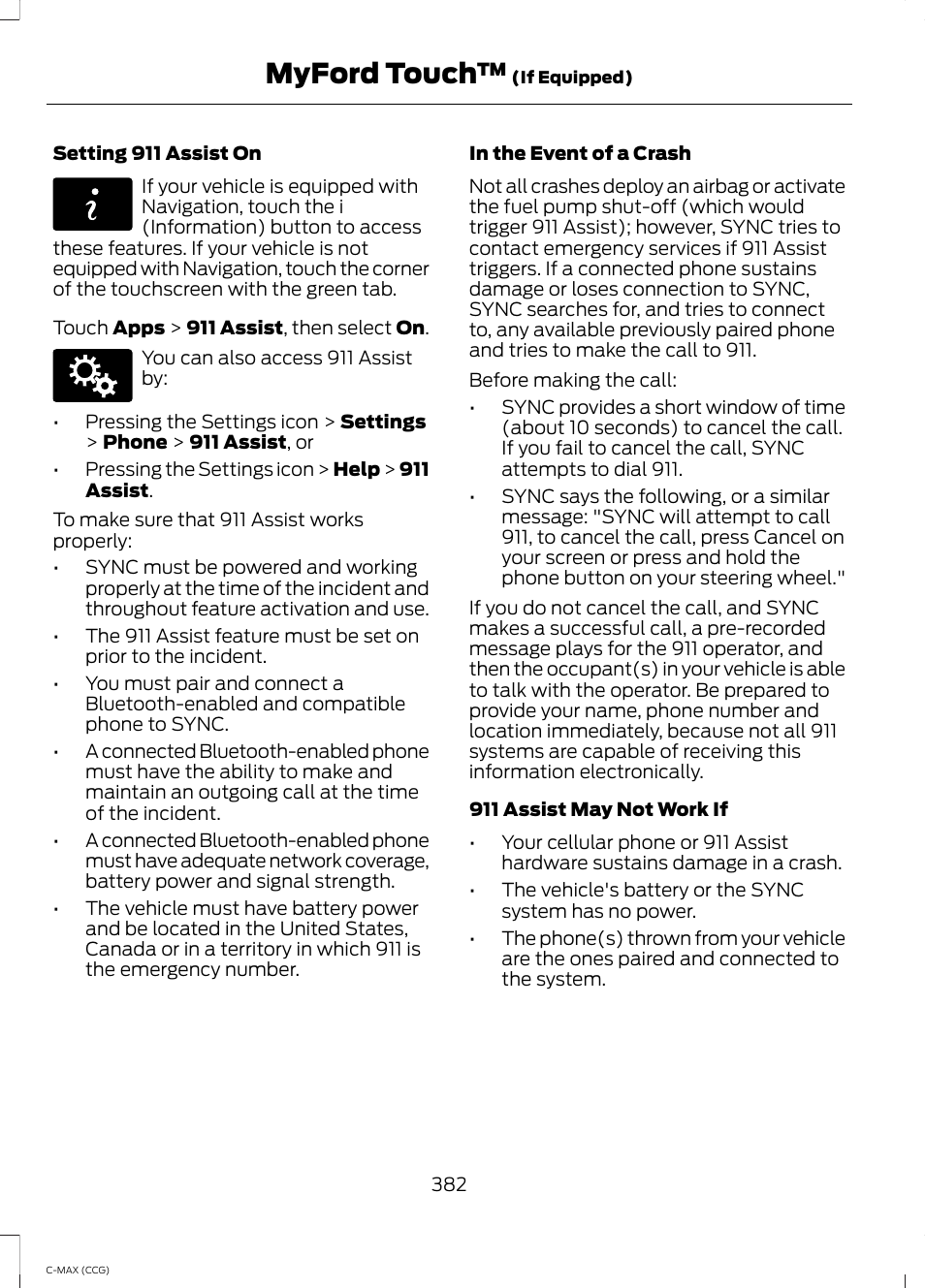 MyFord Touch™ (If Equipped)

Setting 911 Assist On

If your vehicle is equipped with Navigation, touch the i (Information) button to access these features. If your vehicle is not equipped with Navigation, touch the corner of the touchscreen with the green tab.

Touch Apps > 911 Assist, then select On.

You can also access 911 Assist by:

• Pressing the Settings icon > Settings > Phone > 911 Assist, or
• Pressing the Settings icon > Help > 911 Assist.

To make sure that 911 Assist works properly:

• SYNC must be powered and working properly at the time of the incident and throughout feature activation and use.
• The 911 Assist feature must be set on prior to the incident.
• You must pair and connect a Bluetooth-enabled and compatible phone to SYNC.
• A connected Bluetooth-enabled phone must have the ability to make and maintain an outgoing call at the time of the incident.
• A connected Bluetooth-enabled phone must have adequate network coverage, battery power and signal strength.
• The vehicle must have battery power and be located in the United States, Canada or in a territory in which 911 is the emergency number.

In the Event of a Crash

Not all crashes deploy an airbag or activate the fuel pump shut-off (which would trigger 911 Assist); however, SYNC tries to contact emergency services if 911 Assist triggers. If a connected phone sustains damage or loses connection to SYNC, SYNC searches for, and tries to connect to, any available previously paired phone and tries to make the call to 911.

Before making the call:

• SYNC provides a short window of time (about 10 seconds) to cancel the call. If you fail to cancel the call, SYNC attempts to dial 911.
• SYNC says the following, or a similar message: "SYNC will attempt to call 911, to cancel the call, press Cancel on your screen or press and hold the phone button on your steering wheel."

If you do not cancel the call, and SYNC makes a successful call, a pre-recorded message plays for the 911 operator, and then the occupant(s) in your vehicle is able to talk with the operator. Be prepared to provide your name, phone number and location immediately, because not all 911 systems are capable of receiving this information electronically.

911 Assist May Not Work If

• Your cellular phone or 911 Assist hardware sustains damage in a crash.
• The vehicle's battery or the SYNC system has no power.
• The phone(s) thrown from your vehicle are the ones paired and connected to the system.

382

C-MAX (CCG)